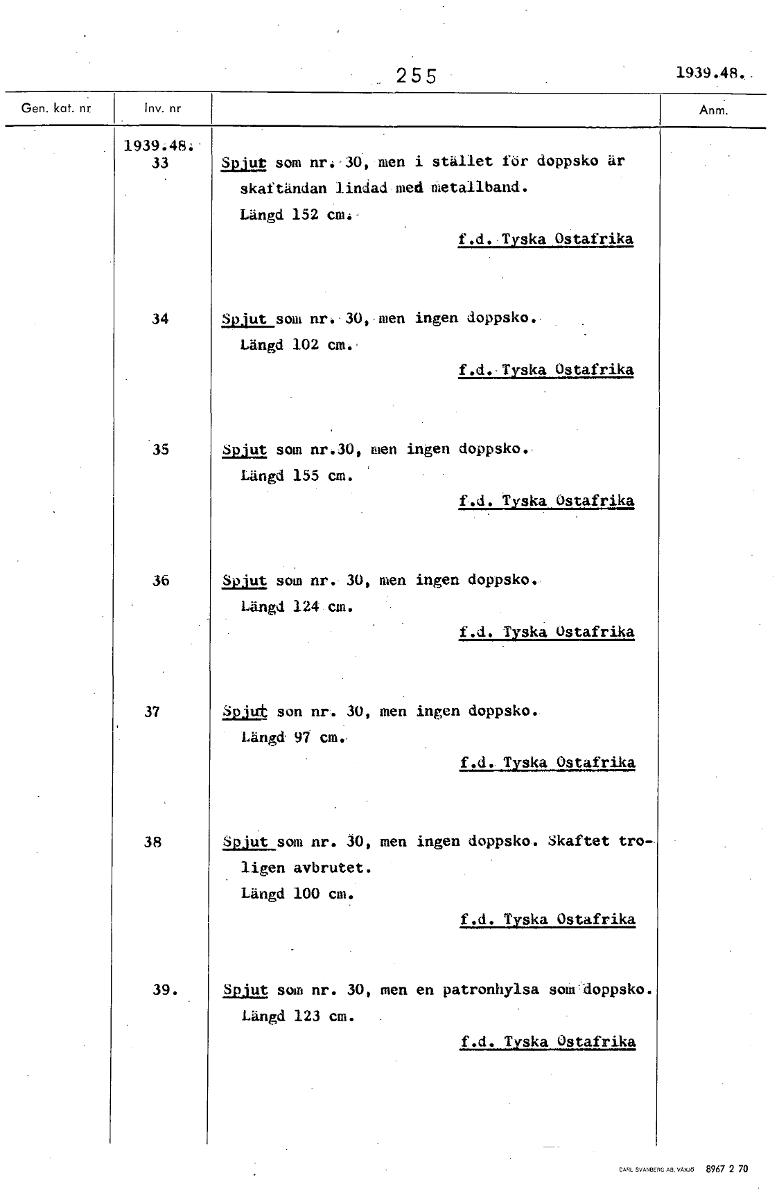 255

1939.48.

| Gen. kat. nr | Inv. nr | | Anm. |
|---|---|---|---|
| | 1939.48. 33 | Spjut som nr. 30, men i stället för doppsko är skaftändan lindad med metallband. Längd 152 cm. f.d. Tyska Ostafrika | |
| | 34 | Spjut som nr. 30, men ingen doppsko. Längd 102 cm. f.d. Tyska Ostafrika | |
| | 35 | Spjut som nr.30, men ingen doppsko. Längd 155 cm. f.d. Tyska Ostafrika | |
| | 36 | Spjut som nr. 30, men ingen doppsko. Längd 124 cm. f.d. Tyska Ostafrika | |
| | 37 | Spjut son nr. 30, men ingen doppsko. Längd 97 cm. f.d. Tyska Ostafrika | |
| | 38 | Spjut som nr. 30, men ingen doppsko. Skaftet troligen avbrutet. Längd 100 cm. f.d. Tyska Ostafrika | |
| | 39. | Spjut som nr. 30, men en patronhylsa som doppsko. Längd 123 cm. f.d. Tyska Ostafrika | |

CARL SVANBERG AB. VÄXJÖ 8967 2 70